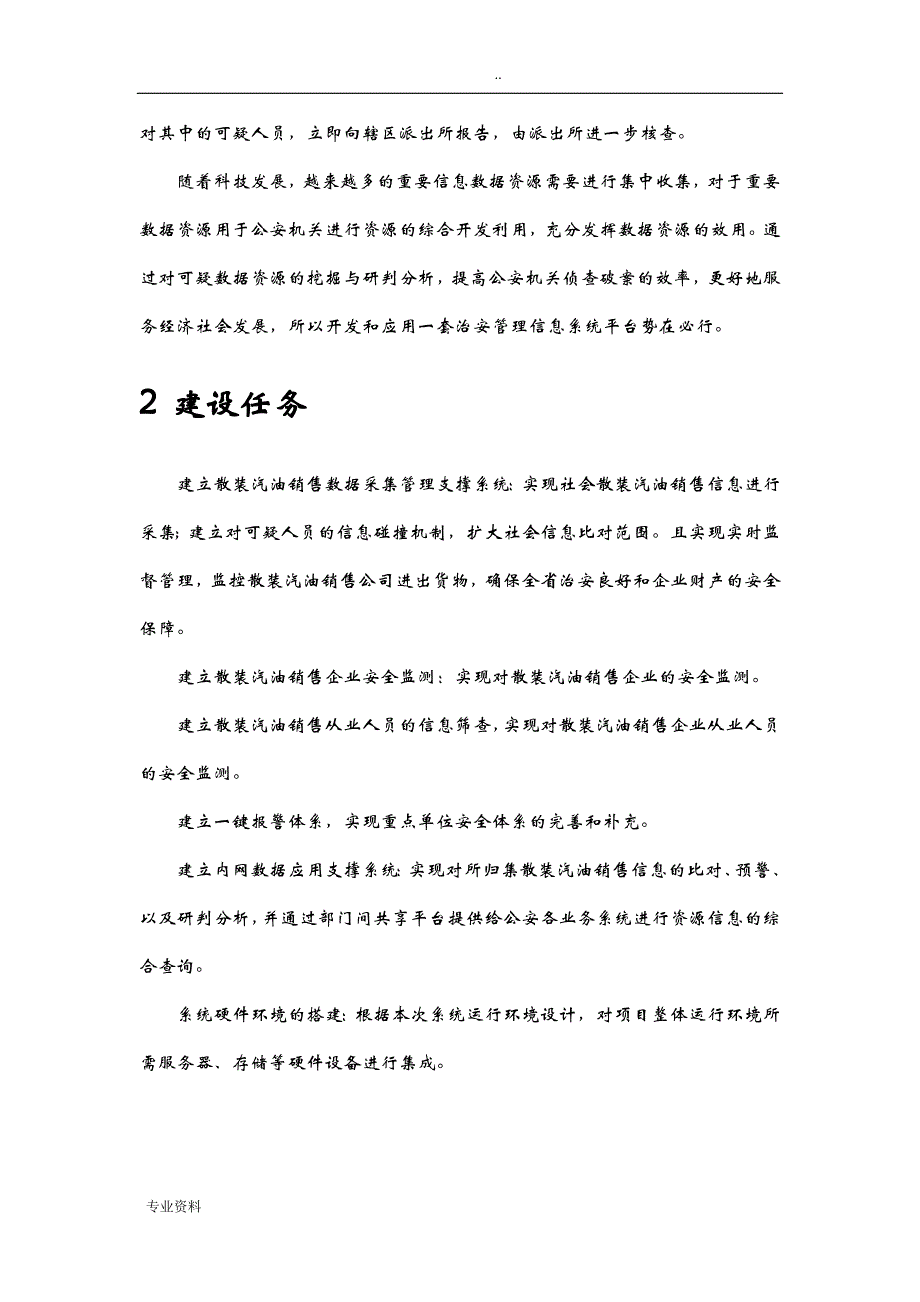 ..

对其中的可疑人员，立即向辖区派出所报告，由派出所进一步核查。

随着科技发展，越来越多的重要信息数据资源需要进行集中收集，对于重要数据资源用于公安机关进行资源的综合开发利用，充分发挥数据资源的效用。通过对可疑数据资源的挖掘与研判分析，提高公安机关侦查破案的效率，更好地服务经济社会发展，所以开发和应用一套治安管理信息系统平台势在必行。

2 建设任务

建立散装汽油销售数据采集管理支撑系统：实现社会散装汽油销售信息进行采集；建立对可疑人员的信息碰撞机制，扩大社会信息比对范围。且实现实时监督管理，监控散装汽油销售公司进出货物，确保全省治安良好和企业财产的安全保障。

建立散装汽油销售企业安全监测：实现对散装汽油销售企业的安全监测。

建立散装汽油销售从业人员的信息筛查，实现对散装汽油销售企业从业人员的安全监测。

建立一键报警体系，实现重点单位安全体系的完善和补充。

建立内网数据应用支撑系统：实现对所归集散装汽油销售信息的比对、预警、以及研判分析，并通过部门间共享平台提供给公安各业务系统进行资源信息的综合查询。

系统硬件环境的搭建：根据本次系统运行环境设计，对项目整体运行环境所需服务器、存储等硬件设备进行集成。

专业资料